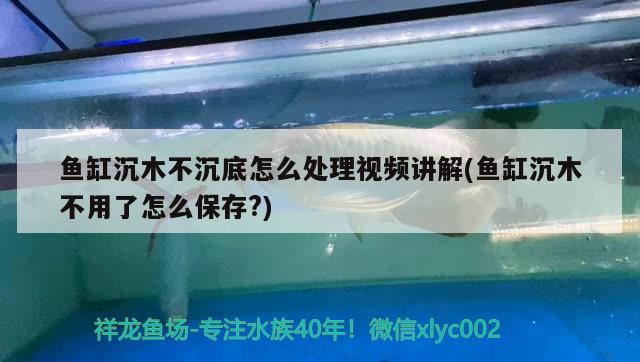 鱼缸沉木不沉底怎么处理视频讲解(鱼缸沉木不用了怎么保存?)

祥龙鱼场-专注水族40年！微信xlyc002